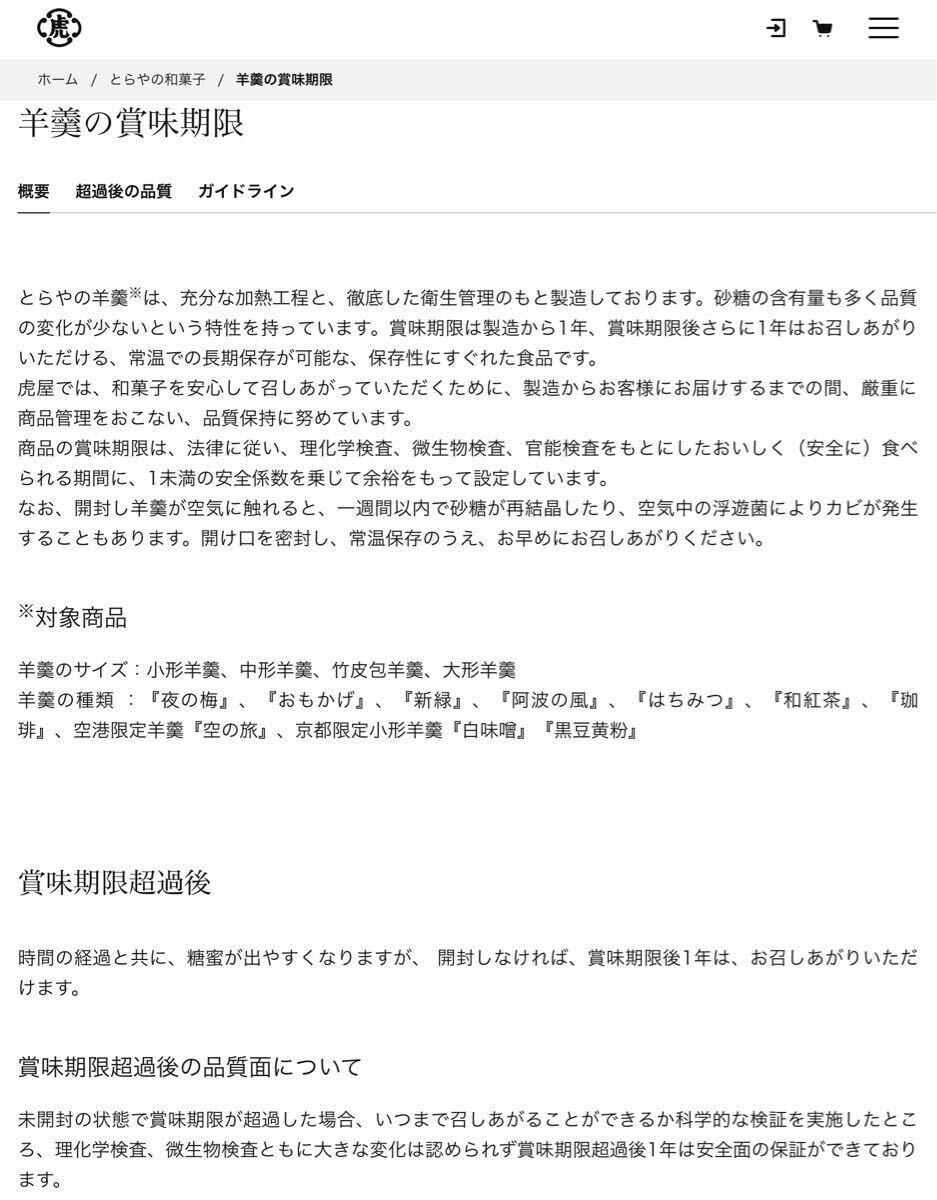 虎

ホーム / とらやの和菓子 / 羊羹の賞味期限

羊羹の賞味期限

概要 超過後の品質 ガイドライン

とらやの羊羹※は、充分な加熱工程と、徹底した衛生管理のもと製造しております。砂糖の含有量も多く品質の変化が少ないという特性を持っています。賞味期限は製造から1年、賞味期限後さらに1年はお召しあがりいただける、常温での長期保存が可能な、保存性にすぐれた食品です。
虎屋では、和菓子を安心して召しあがっていただくために、製造からお客様にお届けするまでの間、厳重に商品管理をおこない、品質保持に努めています。
商品の賞味期限は、法律に従い、理化学検査、微生物検査、官能検査をもとにしたおいしく（安全に）食べられる期間に、1未満の安全係数を乗じて余裕をもって設定しています。
なお、開封し羊羹が空気に触れると、一週間以内で砂糖が再結晶したり、空気中の浮遊菌によりカビが発生することもあります。開け口を密封し、常温保存のうえ、お早めにお召しあがりください。

※対象商品

羊羹のサイズ：小形羊羹、中形羊羹、竹皮包羊羹、大形羊羹
羊羹の種類 ：『夜の梅』、『おもかげ』、『新緑』、『阿波の風』、『はちみつ』、『和紅茶』、『珈琲』、空港限定羊羹『空の旅』、京都限定小形羊羹『白味噌』『黒豆黄粉』

賞味期限超過後

時間の経過と共に、糖蜜が出やすくなりますが、 開封しなければ、賞味期限後1年は、お召しあがりいただけます。

賞味期限超過後の品質面について

未開封の状態で賞味期限が超過した場合、いつまで召しあがることができるか科学的な検証を実施したところ、理化学検査、微生物検査ともに大きな変化は認められず賞味期限超過後1年は安全面の保証ができております。